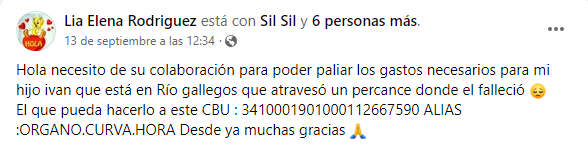 HOLA

Lia Elena Rodriguez está con Sil Sil y 6 personas más.
13 de septiembre a las 12:34 ·

...

Hola necesito de su colaboración para poder paliar los gastos necesarios para mi hijo ivan que está en Río gallegos que atravesó un percance donde el falleció 😔
El que pueda hacerlo a este CBU : 3410001901000112667590 ALIAS :ORGANO.CURVA.HORA Desde ya muchas gracias 🙏